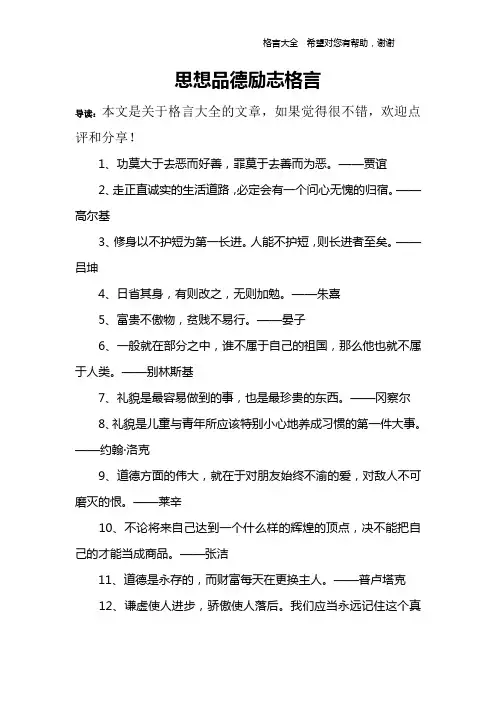 格言大全　希望对您有帮助，谢谢

思想品德励志格言

导读：本文是关于格言大全的文章，如果觉得很不错，欢迎点评和分享！

1、功莫大于去恶而好善，罪莫于去善而为恶。——贾谊

2、走正直诚实的生活道路，必定会有一个问心无愧的归宿。——高尔基

3、修身以不护短为第一长进。人能不护短，则长进者至矣。——吕坤

4、日省其身，有则改之，无则加勉。——朱熹

5、富贵不傲物，贫贱不易行。——晏子

6、一般就在部分之中，谁不属于自己的祖国，那么他也就不属于人类。——别林斯基

7、礼貌是最容易做到的事，也是最珍贵的东西。——冈察尔

8、礼貌是儿童与青年所应该特别小心地养成习惯的第一件大事。——约翰·洛克

9、道德方面的伟大，就在于对朋友始终不渝的爱，对敌人不可磨灭的恨。——莱辛

10、不论将来自己达到一个什么样的辉煌的顶点，决不能把自己的才能当成商品。——张洁

11、道德是永存的，而财富每天在更换主人。——普卢塔克

12、谦虚使人进步，骄傲使人落后。我们应当永远记住这个真